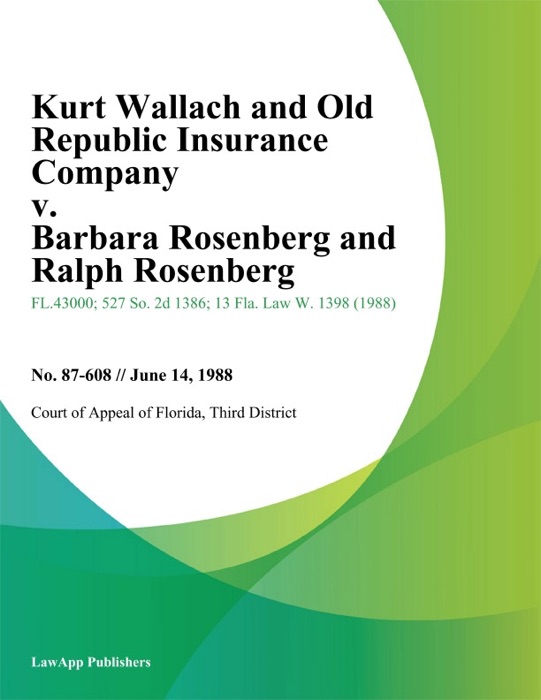 Kurt Wallach and Old Republic Insurance Company v. Barbara Rosenberg and Ralph Rosenberg

FL.43000; 527 So. 2d 1386; 13 Fla. Law W. 1398 (1988)

No. 87-608 // June 14, 1988

Court of Appeal of Florida, Third District

LawApp Publishers